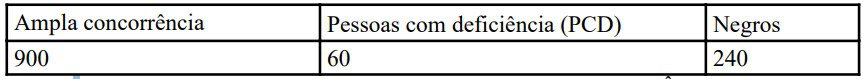 | Ampla concorrência | Pessoas com deficiência (PCD) | Negros |
|---|---|---|
| 900 | 60 | 240 |